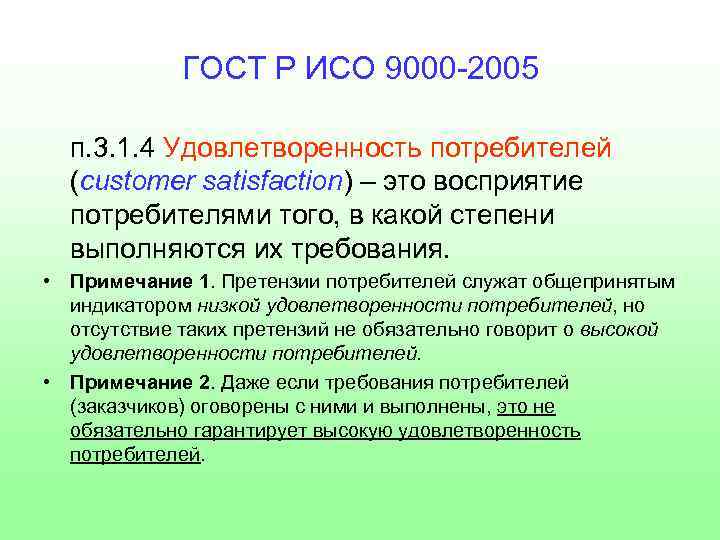 ГОСТ Р ИСО 9000-2005

п.3.1.4 Удовлетворенность потребителей (customer satisfaction) – это восприятие потребителями того, в какой степени выполняются их требования.

• Примечание 1. Претензии потребителей служат общепринятым индикатором низкой удовлетворенности потребителей, но отсутствие таких претензий не обязательно говорит о высокой удовлетворенности потребителей.

• Примечание 2. Даже если требования потребителей (заказчиков) оговорены с ними и выполнены, это не обязательно гарантирует высокую удовлетворенность потребителей.